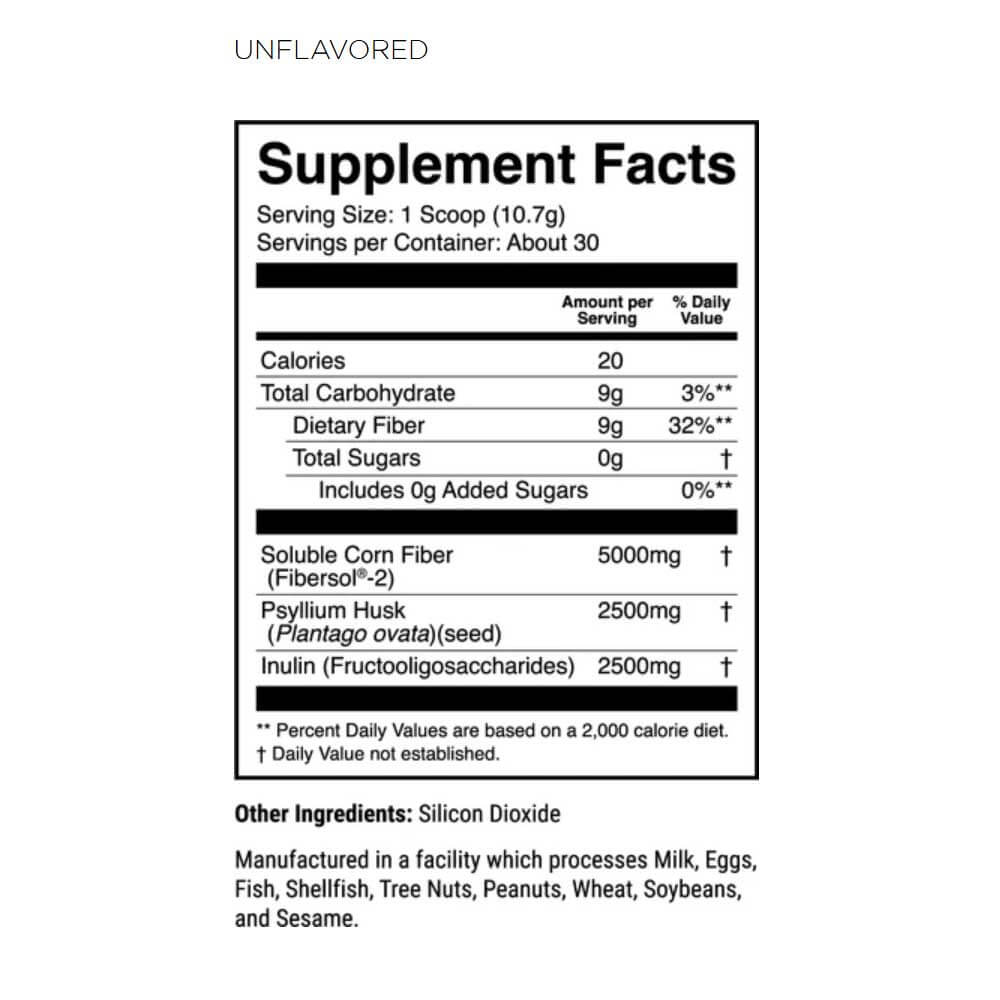 UNFLAVORED

Supplement Facts

Serving Size: 1 Scoop (10.7g)
Servings per Container: About 30

| | Amount per Serving | % Daily Value |
|---|---|---|
| Calories | 20 | |
| Total Carbohydrate | 9g | 3%** |
| Dietary Fiber | 9g | 32%** |
| Total Sugars | 0g | † |
| Includes 0g Added Sugars | | 0%** |
| Soluble Corn Fiber (Fibersol®-2) | 5000mg | † |
| Psyllium Husk (Plantago ovata)(seed) | 2500mg | † |
| Inulin (Fructooligosaccharides) | 2500mg | † |

** Percent Daily Values are based on a 2,000 calorie diet.
† Daily Value not established.

Other Ingredients: Silicon Dioxide

Manufactured in a facility which processes Milk, Eggs, Fish, Shellfish, Tree Nuts, Peanuts, Wheat, Soybeans, and Sesame.